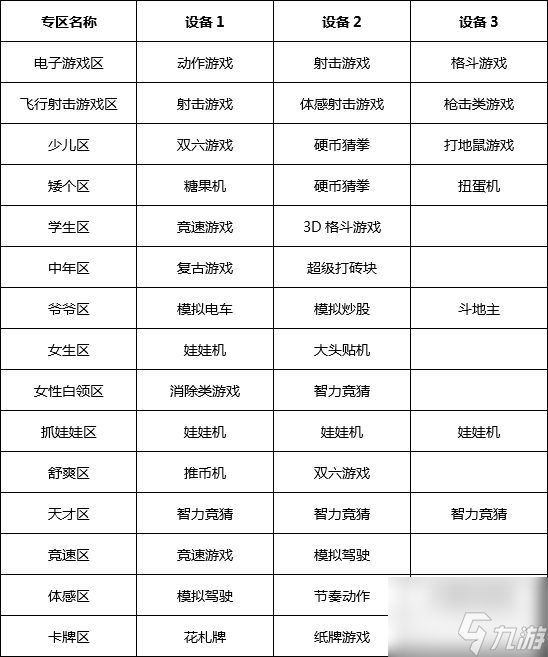 | 专区名称 | 设备 1 | 设备 2 | 设备 3 |
|---|---|---|---|
| 电子游戏区 | 动作游戏 | 射击游戏 | 格斗游戏 |
| 飞行射击游戏区 | 射击游戏 | 体感射击游戏 | 枪击类游戏 |
| 少儿区 | 双六游戏 | 硬币猜拳 | 打地鼠游戏 |
| 矮个区 | 糖果机 | 硬币猜拳 | 扭蛋机 |
| 学生区 | 竞速游戏 | 3D 格斗游戏 | |
| 中年区 | 复古游戏 | 超级打砖块 | |
| 爷爷区 | 模拟电车 | 模拟炒股 | 斗地主 |
| 女生区 | 娃娃机 | 大头贴机 | |
| 女性白领区 | 消除类游戏 | 智力竞猜 | |
| 抓娃娃区 | 娃娃机 | 娃娃机 | 娃娃机 |
| 舒爽区 | 推币机 | 双六游戏 | |
| 天才区 | 智力竞猜 | 智力竞猜 | 智力竞猜 |
| 竞速区 | 竞速游戏 | 模拟驾驶 | |
| 体感区 | 模拟驾驶 | 节奏动作 | |
| 卡牌区 | 花札牌 | 纸牌游戏 | |

九游